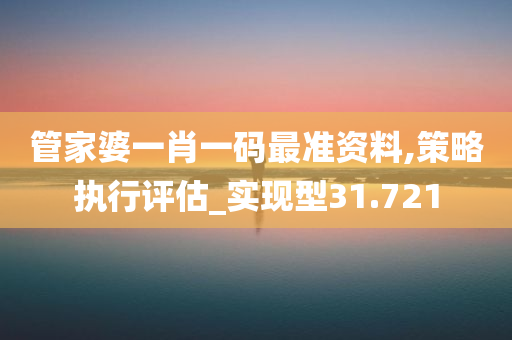 管家婆一肖一码最准资料,策略执行评估_实现型31.721